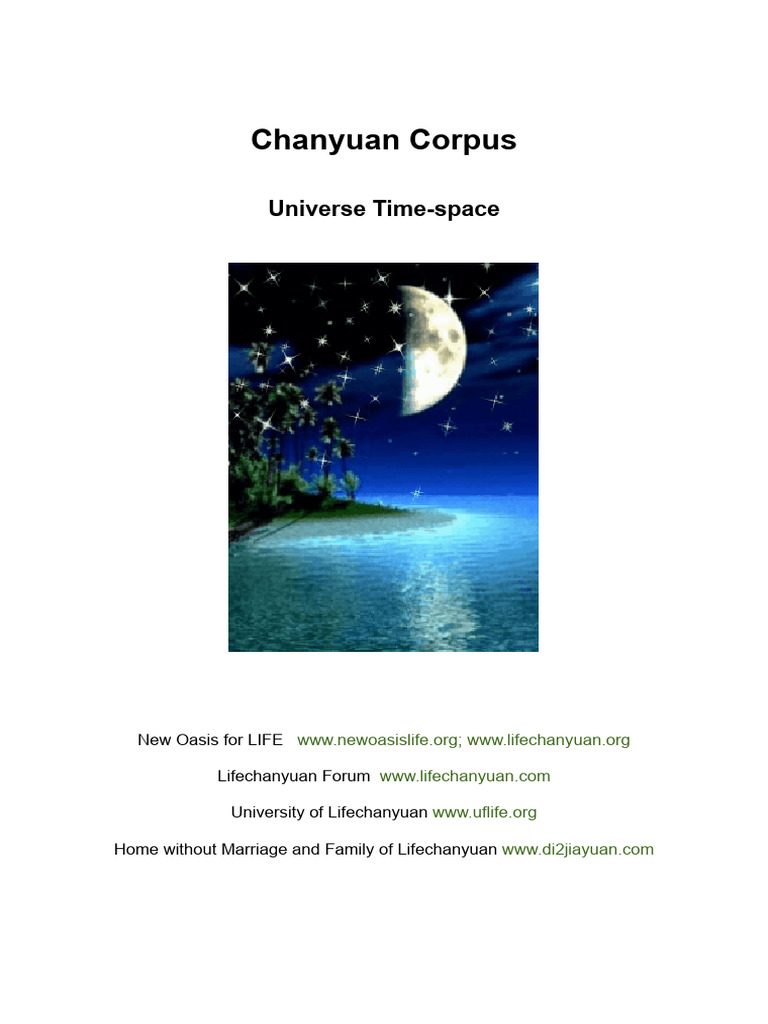 Chanyuan Corpus

Universe Time-space

New Oasis for LIFE www.newoasislife.org; www.lifechanyuan.org

Lifechanyuan Forum www.lifechanyuan.com

University of Lifechanyuan www.uflife.org

Home without Marriage and Family of Lifechanyuan www.di2jiayuan.com